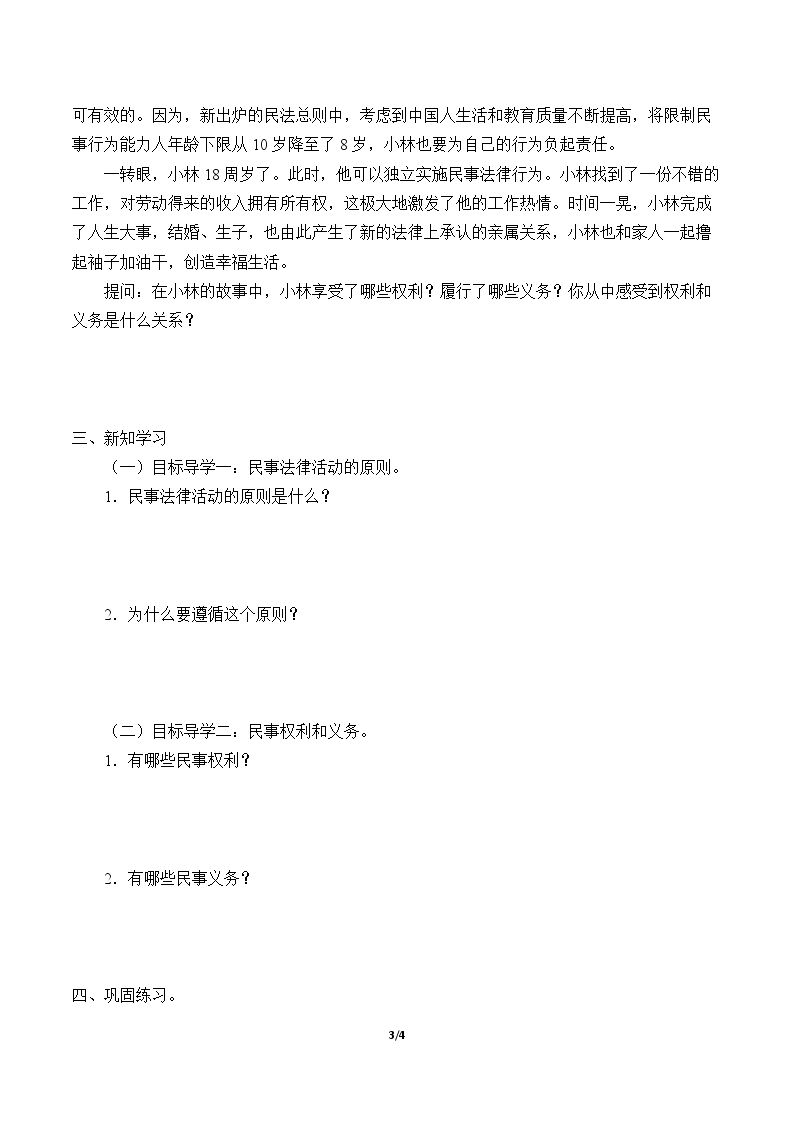 可有效的。因为，新出炉的民法总则中，考虑到中国人生活和教育质量不断提高，将限制民事行为能力人年龄下限从10岁降至了8岁，小林也要为自己的行为负起责任。

一转眼，小林18周岁了。此时，他可以独立实施民事法律行为。小林找到了一份不错的工作，对劳动得来的收入拥有所有权，这极大地激发了他的工作热情。时间一晃，小林完成了人生大事，结婚、生子，也由此产生了新的法律上承认的亲属关系，小林也和家人一起撸起袖子加油干，创造幸福生活。

提问：在小林的故事中，小林享受了哪些权利？履行了哪些义务？你从中感受到权利和义务是什么关系？

三、新知学习

（一）目标导学一：民事法律活动的原则。

1．民事法律活动的原则是什么？

2．为什么要遵循这个原则？

（二）目标导学二：民事权利和义务。

1．有哪些民事权利？

2．有哪些民事义务？

四、巩固练习。

3/4